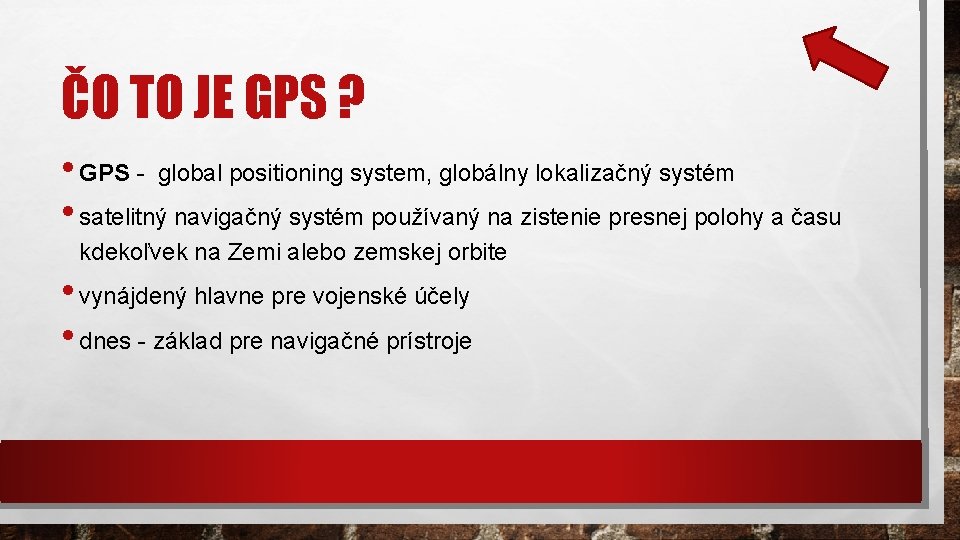 ČO TO JE GPS ?

• GPS - global positioning system, globálny lokalizačný systém

• satelitný navigačný systém používaný na zistenie presnej polohy a času kdekoľvek na Zemi alebo zemskej orbite

• vynájdený hlavne pre vojenské účely

• dnes - základ pre navigačné prístroje